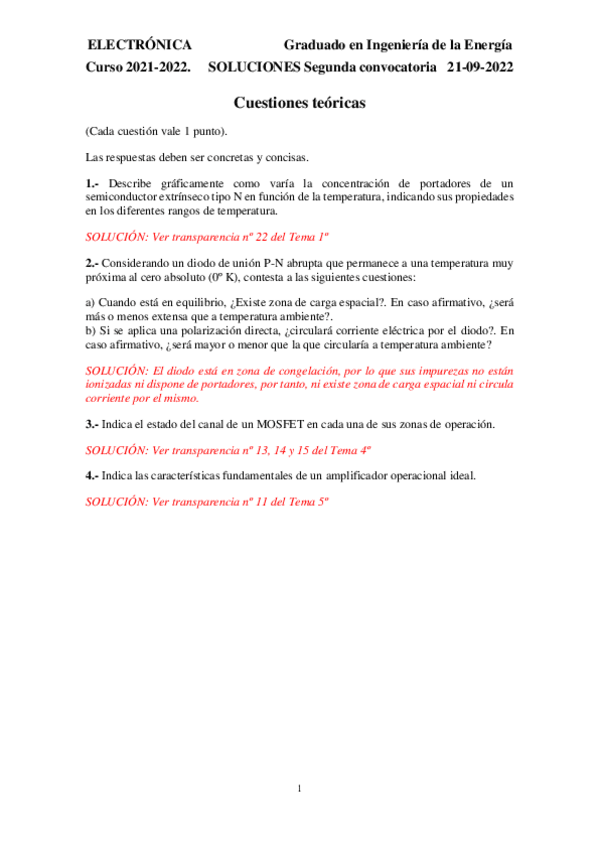 ELECTRÓNICA Graduado en Ingeniería de la Energía
Curso 2021-2022. SOLUCIONES Segunda convocatoria 21-09-2022

Cuestiones teóricas

(Cada cuestión vale 1 punto).

Las respuestas deben ser concretas y concisas.

1.- Describe gráficamente como varía la concentración de portadores de un semiconductor extrínseco tipo N en función de la temperatura, indicando sus propiedades en los diferentes rangos de temperatura.

SOLUCIÓN: Ver transparencia nº 22 del Tema 1º

2.- Considerando un diodo de unión P-N abrupta que permanece a una temperatura muy próxima al cero absoluto (0º K), contesta a las siguientes cuestiones:

a) Cuando está en equilibrio, ¿Existe zona de carga espacial?. En caso afirmativo, ¿será más o menos extensa que a temperatura ambiente?.
b) Si se aplica una polarización directa, ¿circulará corriente eléctrica por el diodo?. En caso afirmativo, ¿será mayor o menor que la que circularía a temperatura ambiente?

SOLUCIÓN: El diodo está en zona de congelación, por lo que sus impurezas no están ionizadas ni dispone de portadores, por tanto, ni existe zona de carga espacial ni circula corriente por el mismo.

3.- Indica el estado del canal de un MOSFET en cada una de sus zonas de operación.

SOLUCIÓN: Ver transparencia nº 13, 14 y 15 del Tema 4º

4.- Indica las características fundamentales de un amplificador operacional ideal.

SOLUCIÓN: Ver transparencia nº 11 del Tema 5º

1